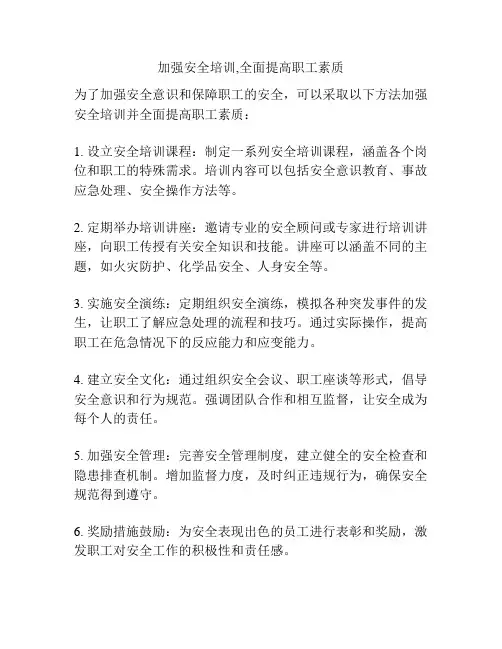 加强安全培训,全面提高职工素质

为了加强安全意识和保障职工的安全，可以采取以下方法加强安全培训并全面提高职工素质：

1. 设立安全培训课程：制定一系列安全培训课程，涵盖各个岗位和职工的特殊需求。培训内容可以包括安全意识教育、事故应急处理、安全操作方法等。

2. 定期举办培训讲座：邀请专业的安全顾问或专家进行培训讲座，向职工传授有关安全知识和技能。讲座可以涵盖不同的主题，如火灾防护、化学品安全、人身安全等。

3. 实施安全演练：定期组织安全演练，模拟各种突发事件的发生，让职工了解应急处理的流程和技巧。通过实际操作，提高职工在危急情况下的反应能力和应变能力。

4. 建立安全文化：通过组织安全会议、职工座谈等形式，倡导安全意识和行为规范。强调团队合作和相互监督，让安全成为每个人的责任。

5. 加强安全管理：完善安全管理制度，建立健全的安全检查和隐患排查机制。增加监督力度，及时纠正违规行为，确保安全规范得到遵守。

6. 奖励措施鼓励：为安全表现出色的员工进行表彰和奖励，激发职工对安全工作的积极性和责任感。